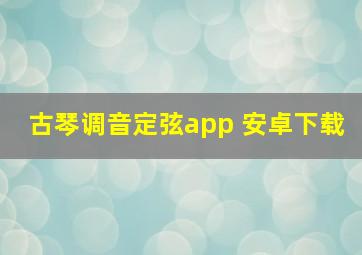 古琴调音定弦app 安卓下载